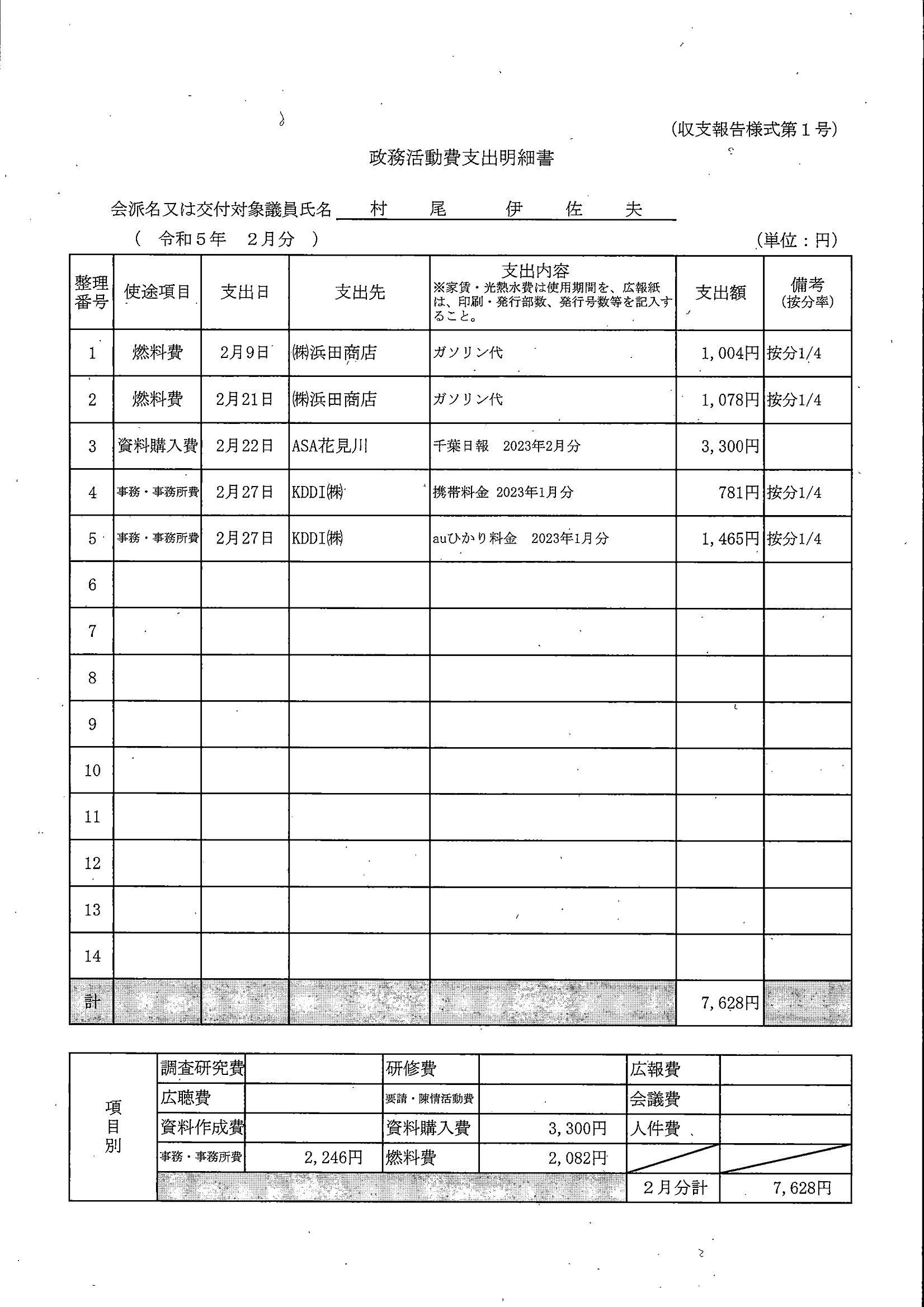 (収支報告様式第１号)

政務活動費支出明細書

会派名又は交付対象議員氏名 村 尾 伊 佐 夫

( 令和５年 ２月分 ) (単位：円)

| 整理番号 | 使途項目 | 支出日 | 支出先 | 支出内容 ※家賃・光熱水費は使用期間を、広報紙は、印刷・発行部数、発行号数等を記入すること。 | 支出額 | 備考 (按分率) |
|---|---|---|---|---|---|---|
| 1 | 燃料費 | 2月9日 | ㈱浜田商店 | ガソリン代 | 1,004円 | 按分1/4 |
| 2 | 燃料費 | 2月21日 | ㈱浜田商店 | ガソリン代 | 1,078円 | 按分1/4 |
| 3 | 資料購入費 | 2月22日 | ASA花見川 | 千葉日報 2023年2月分 | 3,300円 | |
| 4 | 事務・事務所費 | 2月27日 | KDDI㈱ | 携帯料金 2023年1月分 | 781円 | 按分1/4 |
| 5 | 事務・事務所費 | 2月27日 | KDDI㈱ | auひかり料金 2023年1月分 | 1,465円 | 按分1/4 |
| 6 | | | | | | |
| 7 | | | | | | |
| 8 | | | | | | |
| 9 | | | | | | |
| 10 | | | | | | |
| 11 | | | | | | |
| 12 | | | | | | |
| 13 | | | | | | |
| 14 | | | | | | |
| 計 | | | | | 7,628円 | |

| 項目別 | 調査研究費 | | 研修費 | | 広報費 | |
|---|---|---|---|---|---|---|
| | 広聴費 | | 要請・陳情活動費 | | 会議費 | |
| | 資料作成費 | | 資料購入費 | 3,300円 | 人件費 | |
| | 事務・事務所費 | 2,246円 | 燃料費 | 2,082円 | | |
| | | | | | ２月分計 | 7,628円 |